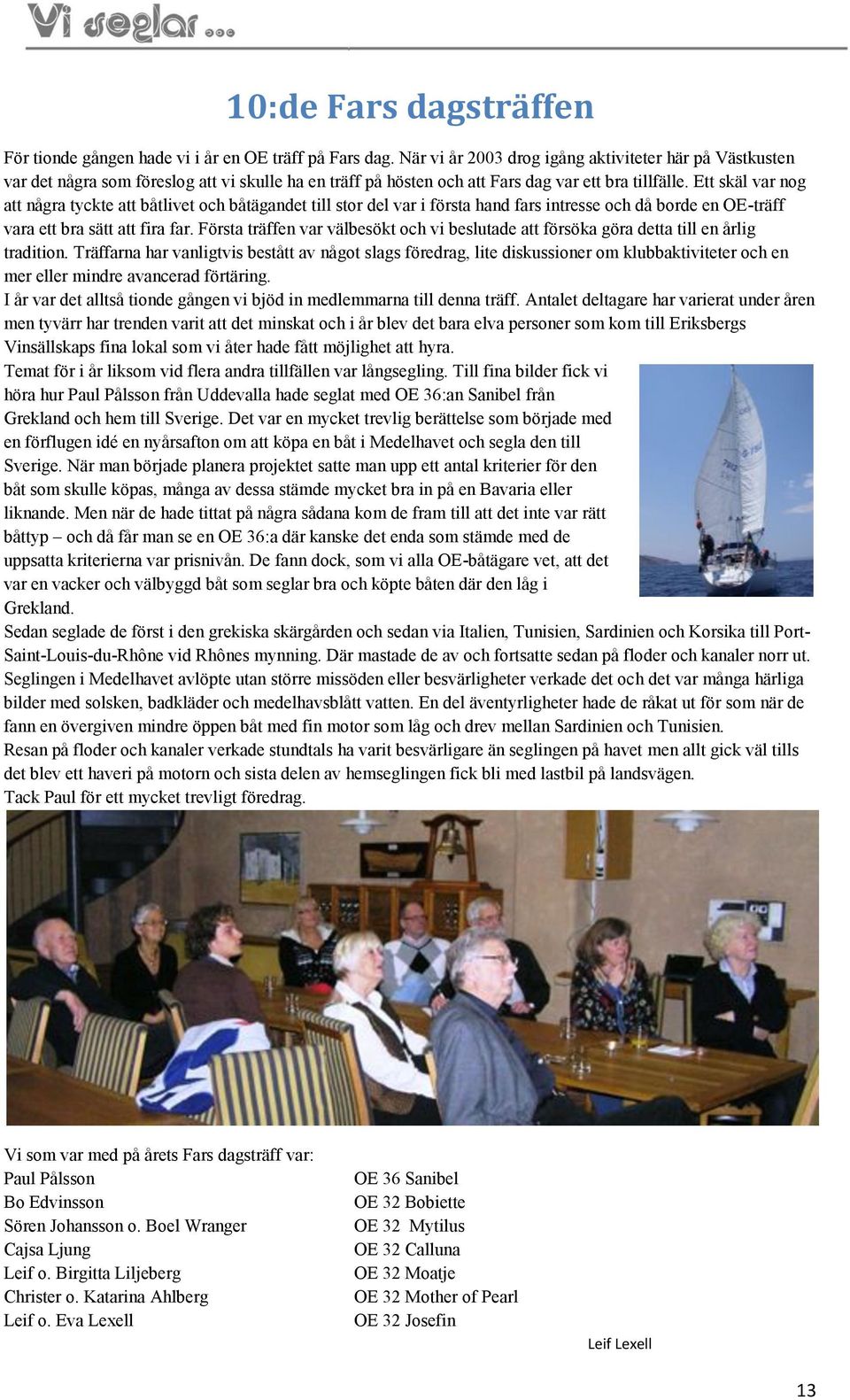 Vi seglar ...

10:de Fars dagsträffen

För tionde gången hade vi i år en OE träff på Fars dag. När vi år 2003 drog igång aktiviteter här på Västkusten var det några som föreslog att vi skulle ha en träff på hösten och att Fars dag var ett bra tillfälle. Ett skäl var nog att några tyckte att båtlivet och båtägandet till stor del var i första hand fars intresse och då borde en OE-träff vara ett bra sätt att fira far. Första träffen var välbesökt och vi beslutade att försöka göra detta till en årlig tradition. Träffarna har vanligtvis bestått av något slags föredrag, lite diskussioner om klubbaktiviteter och en mer eller mindre avancerad förtäring.
I år var det alltså tionde gången vi bjöd in medlemmarna till denna träff. Antalet deltagare har varierat under åren men tyvärr har trenden varit att det minskat och i år blev det bara elva personer som kom till Eriksbergs Vinsällskaps fina lokal som vi åter hade fått möjlighet att hyra.
Temat för i år liksom vid flera andra tillfällen var långsegling. Till fina bilder fick vi höra hur Paul Pålsson från Uddevalla hade seglat med OE 36:an Sanibel från Grekland och hem till Sverige. Det var en mycket trevlig berättelse som började med en förflugen idé en nyårsafton om att köpa en båt i Medelhavet och segla den till Sverige. När man började planera projektet satte man upp ett antal kriterier för den båt som skulle köpas, många av dessa stämde mycket bra in på en Bavaria eller liknande. Men när de hade tittat på några sådana kom de fram till att det inte var rätt båttyp – och då får man se en OE 36:a där kanske det enda som stämde med de uppsatta kriterierna var prisnivån. De fann dock, som vi alla OE-båtägare vet, att det var en vacker och välbyggd båt som seglar bra och köpte båten där den låg i Grekland.
Sedan seglade de först i den grekiska skärgården och sedan via Italien, Tunisien, Sardinien och Korsika till Port-Saint-Louis-du-Rhône vid Rhônes mynning. Där mastade de av och fortsatte sedan på floder och kanaler norr ut. Seglingen i Medelhavet avlöpte utan större missöden eller besvärligheter verkade det och det var många härliga bilder med solsken, badkläder och medelhavsblått vatten. En del äventyrligheter hade de råkat ut för som när de fann en övergiven mindre öppen båt med fin motor som låg och drev mellan Sardinien och Tunisien.
Resan på floder och kanaler verkade stundtals ha varit besvärligare än seglingen på havet men allt gick väl tills det blev ett haveri på motorn och sista delen av hemseglingen fick bli med lastbil på landsvägen.
Tack Paul för ett mycket trevligt föredrag.

Vi som var med på årets Fars dagsträff var:

| | |
|---|---|
| Paul Pålsson | OE 36 Sanibel |
| Bo Edvinsson | OE 32 Bobiette |
| Sören Johansson o. Boel Wranger | OE 32 Mytilus |
| Cajsa Ljung | OE 32 Calluna |
| Leif o. Birgitta Liljeberg | OE 32 Moatje |
| Christer o. Katarina Ahlberg | OE 32 Mother of Pearl |
| Leif o. Eva Lexell | OE 32 Josefin |

Leif Lexell

13